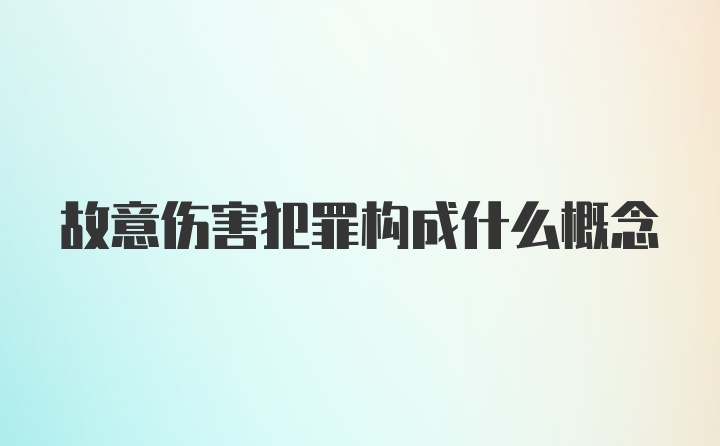 故意伤害犯罪构成什么概念